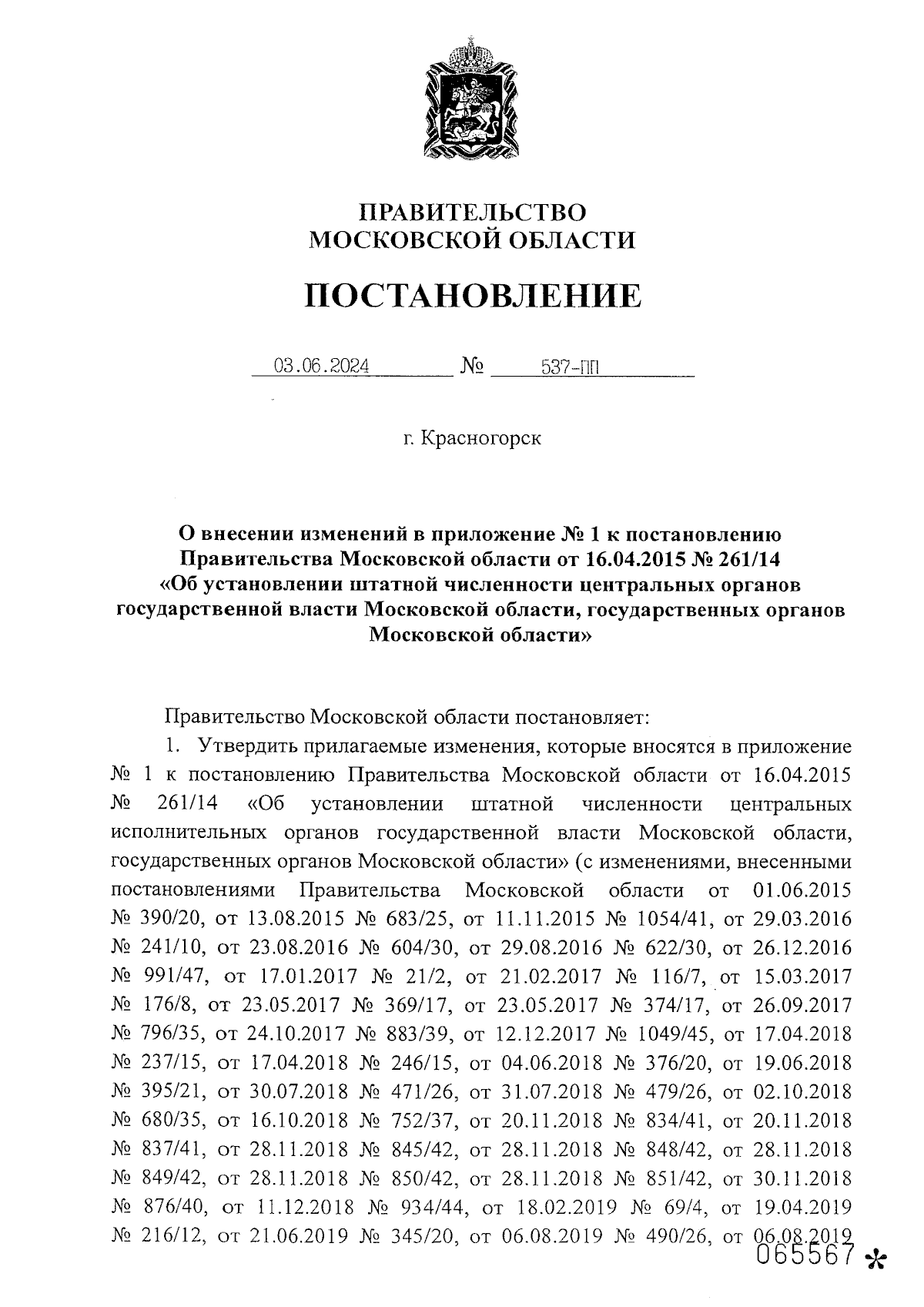 ПРАВИТЕЛЬСТВО МОСКОВСКОЙ ОБЛАСТИ

ПОСТАНОВЛЕНИЕ

03.06.2024 № 537-ПП

г. Красногорск

О внесении изменений в приложение № 1 к постановлению Правительства Московской области от 16.04.2015 № 261/14 «Об установлении штатной численности центральных органов государственной власти Московской области, государственных органов Московской области»

Правительство Московской области постановляет:

1. Утвердить прилагаемые изменения, которые вносятся в приложение № 1 к постановлению Правительства Московской области от 16.04.2015 № 261/14 «Об установлении штатной численности центральных исполнительных органов государственной власти Московской области, государственных органов Московской области» (с изменениями, внесенными постановлениями Правительства Московской области от 01.06.2015 № 390/20, от 13.08.2015 № 683/25, от 11.11.2015 № 1054/41, от 29.03.2016 № 241/10, от 23.08.2016 № 604/30, от 29.08.2016 № 622/30, от 26.12.2016 № 991/47, от 17.01.2017 № 21/2, от 21.02.2017 № 116/7, от 15.03.2017 № 176/8, от 23.05.2017 № 369/17, от 23.05.2017 № 374/17, от 26.09.2017 № 796/35, от 24.10.2017 № 883/39, от 12.12.2017 № 1049/45, от 17.04.2018 № 237/15, от 17.04.2018 № 246/15, от 04.06.2018 № 376/20, от 19.06.2018 № 395/21, от 30.07.2018 № 471/26, от 31.07.2018 № 479/26, от 02.10.2018 № 680/35, от 16.10.2018 № 752/37, от 20.11.2018 № 834/41, от 20.11.2018 № 837/41, от 28.11.2018 № 845/42, от 28.11.2018 № 848/42, от 28.11.2018 № 849/42, от 28.11.2018 № 850/42, от 28.11.2018 № 851/42, от 30.11.2018 № 876/40, от 11.12.2018 № 934/44, от 18.02.2019 № 69/4, от 19.04.2019 № 216/12, от 21.06.2019 № 345/20, от 06.08.2019 № 490/26, от 06.08.2019

065567 *